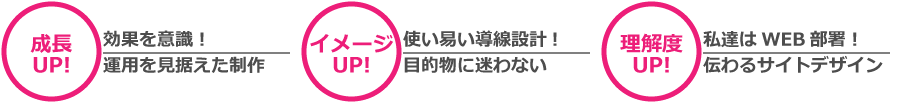 成長
UP!

効果を意識！
運用を見据えた制作

イメージ
UP!

使い易い導線設計！
目的物に迷わない

理解度
UP!

私達は WEB 部署！
伝わるサイトデザイン